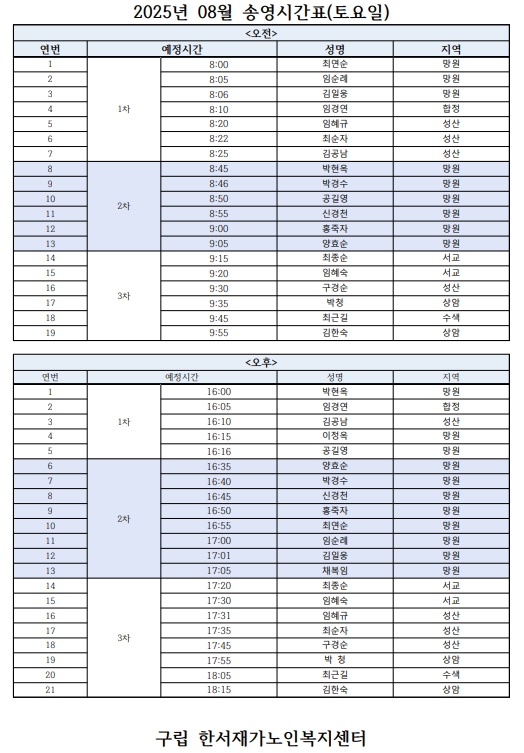 2025년 08월 송영시간표(토요일)

<오전>

| 연번 | 예정시간 | | 성명 | 지역 |
|---|---|---|---|---|
| 1 | 1차 | 8:00 | 최연순 | 망원 |
| 2 | | 8:05 | 임순례 | 망원 |
| 3 | | 8:06 | 김일웅 | 망원 |
| 4 | | 8:10 | 임경연 | 합정 |
| 5 | | 8:20 | 임혜규 | 성산 |
| 6 | | 8:22 | 최순자 | 성산 |
| 7 | | 8:25 | 김공남 | 성산 |
| 8 | 2차 | 8:45 | 박현옥 | 망원 |
| 9 | | 8:46 | 박경수 | 망원 |
| 10 | | 8:50 | 공길영 | 망원 |
| 11 | | 8:55 | 신경천 | 망원 |
| 12 | | 9:00 | 홍죽자 | 망원 |
| 13 | | 9:05 | 양효순 | 망원 |
| 14 | 3차 | 9:15 | 최종순 | 서교 |
| 15 | | 9:20 | 임혜숙 | 서교 |
| 16 | | 9:30 | 구경순 | 성산 |
| 17 | | 9:35 | 박청 | 상암 |
| 18 | | 9:45 | 최근길 | 수색 |
| 19 | | 9:55 | 김한숙 | 상암 |

<오후>

| 연번 | 예정시간 | | 성명 | 지역 |
|---|---|---|---|---|
| 1 | 1차 | 16:00 | 박현옥 | 망원 |
| 2 | | 16:05 | 임경연 | 합정 |
| 3 | | 16:10 | 김공남 | 성산 |
| 4 | | 16:15 | 이정옥 | 망원 |
| 5 | | 16:16 | 공길영 | 망원 |
| 6 | 2차 | 16:35 | 양효순 | 망원 |
| 7 | | 16:40 | 박경수 | 망원 |
| 8 | | 16:45 | 신경천 | 망원 |
| 9 | | 16:50 | 홍죽자 | 망원 |
| 10 | | 16:55 | 최연순 | 망원 |
| 11 | | 17:00 | 임순례 | 망원 |
| 12 | | 17:01 | 김일웅 | 망원 |
| 13 | | 17:05 | 채복임 | 망원 |
| 14 | 3차 | 17:20 | 최종순 | 서교 |
| 15 | | 17:30 | 임혜숙 | 서교 |
| 16 | | 17:31 | 임혜규 | 성산 |
| 17 | | 17:35 | 최순자 | 성산 |
| 18 | | 17:45 | 구경순 | 성산 |
| 19 | | 17:55 | 박 청 | 상암 |
| 20 | | 18:05 | 최근길 | 수색 |
| 21 | | 18:15 | 김한숙 | 상암 |

구립 한서재가노인복지센터